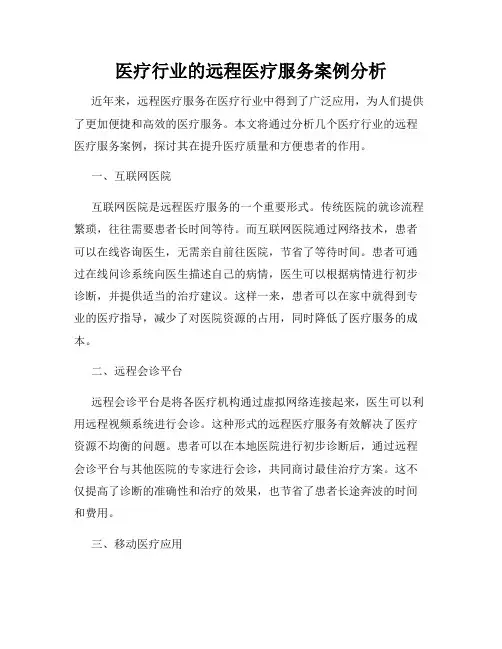 医疗行业的远程医疗服务案例分析

近年来，远程医疗服务在医疗行业中得到了广泛应用，为人们提供了更加便捷和高效的医疗服务。本文将通过分析几个医疗行业的远程医疗服务案例，探讨其在提升医疗质量和方便患者的作用。

一、互联网医院

互联网医院是远程医疗服务的一个重要形式。传统医院的就诊流程繁琐，往往需要患者长时间等待。而互联网医院通过网络技术，患者可以在线咨询医生，无需亲自前往医院，节省了等待时间。患者可通过在线问诊系统向医生描述自己的病情，医生可以根据病情进行初步诊断，并提供适当的治疗建议。这样一来，患者可以在家中就得到专业的医疗指导，减少了对医院资源的占用，同时降低了医疗服务的成本。

二、远程会诊平台

远程会诊平台是将各医疗机构通过虚拟网络连接起来，医生可以利用远程视频系统进行会诊。这种形式的远程医疗服务有效解决了医疗资源不均衡的问题。患者可以在本地医院进行初步诊断后，通过远程会诊平台与其他医院的专家进行会诊，共同商讨最佳治疗方案。这不仅提高了诊断的准确性和治疗的效果，也节省了患者长途奔波的时间和费用。

三、移动医疗应用